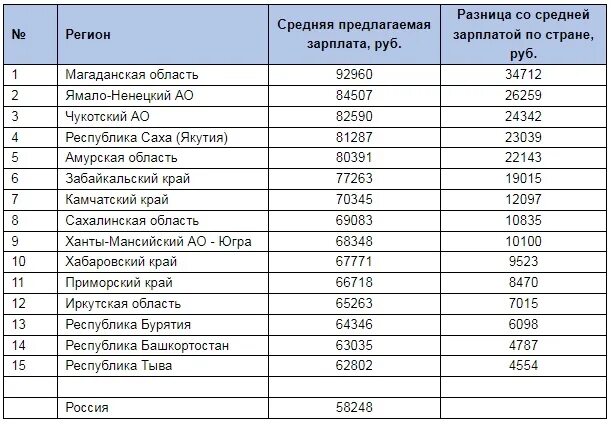 | № | Регион | Средняя предлагаемая зарплата, руб. | Разница со средней зарплатой по стране, руб. |
|---|---|---|---|
| 1 | Магаданская область | 92960 | 34712 |
| 2 | Ямало-Ненецкий АО | 84507 | 26259 |
| 3 | Чукотский АО | 82590 | 24342 |
| 4 | Республика Саха (Якутия) | 81287 | 23039 |
| 5 | Амурская область | 80391 | 22143 |
| 6 | Забайкальский край | 77263 | 19015 |
| 7 | Камчатский край | 70345 | 12097 |
| 8 | Сахалинская область | 69083 | 10835 |
| 9 | Ханты-Мансийский АО - Югра | 68348 | 10100 |
| 10 | Хабаровский край | 67771 | 9523 |
| 11 | Приморский край | 66718 | 8470 |
| 12 | Иркутская область | 65263 | 7015 |
| 13 | Республика Бурятия | 64346 | 6098 |
| 14 | Республика Башкортостан | 63035 | 4787 |
| 15 | Республика Тыва | 62802 | 4554 |
| | | | |
| | Россия | 58248 | |